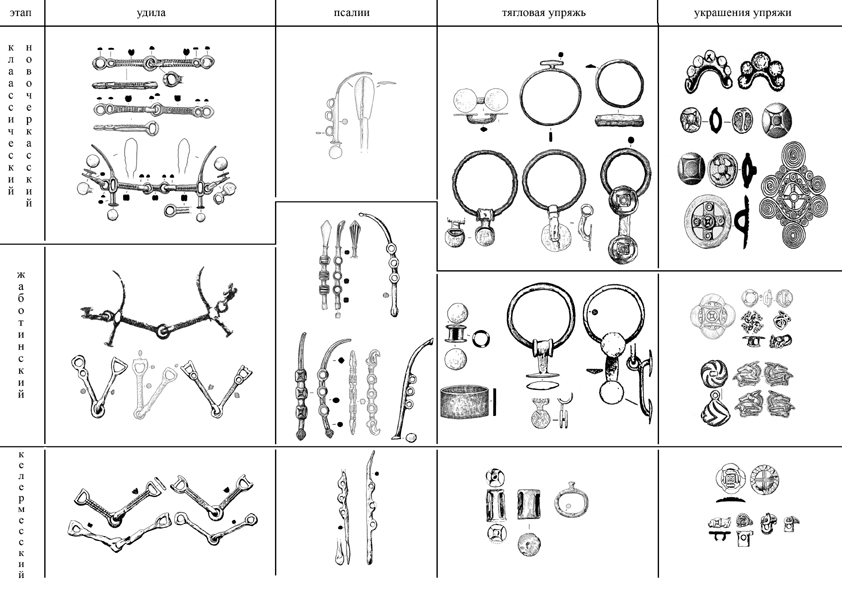 | этап | удила | псалии | тягловая упряжь | украшения упряжи |
|---|---|---|---|---|
| классический новочеркасский | | | | |
| жаботинский | | | | |
| келермесский | | | | |